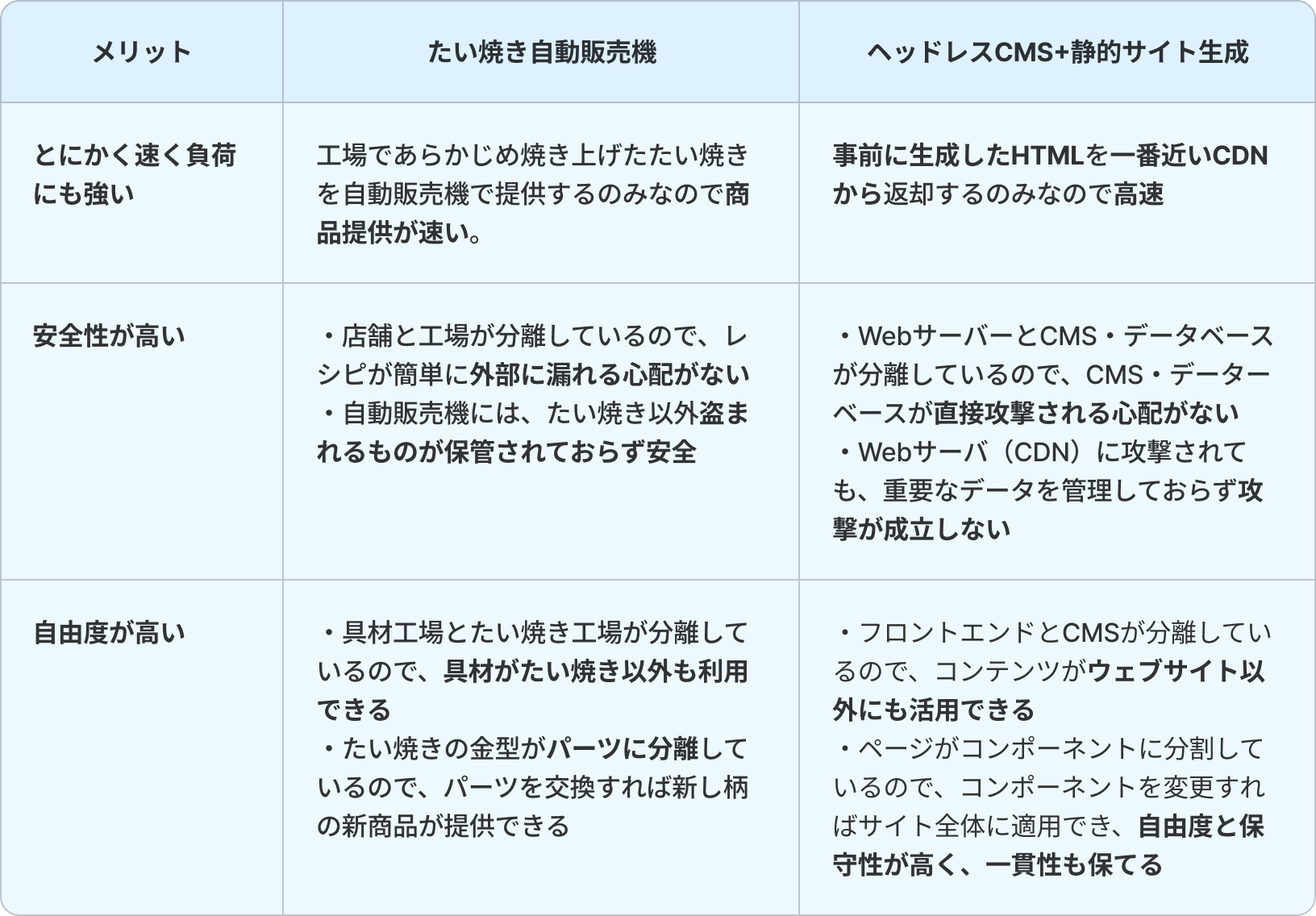 | メリット | たい焼き自動販売機 | ヘッドレスCMS+静的サイト生成 |
|---|---|---|
| とにかく速く負荷にも強い | 工場であらかじめ焼き上げたたい焼きを自動販売機で提供するのみなので商品提供が速い。 | 事前に生成したHTMLを一番近いCDNから返却するのみなので高速 |
| 安全性が高い | ・店舗と工場が分離しているので、レシピが簡単に外部に漏れる心配がない ・自動販売機には、たい焼き以外盗まれるものが保管されておらず安全 | ・WebサーバーとCMS・データベースが分離しているので、CMS・データーベースが直接攻撃される心配がない ・Webサーバ（CDN）に攻撃されても、重要なデータを管理しておらず攻撃が成立しない |
| 自由度が高い | ・具材工場とたい焼き工場が分離しているので、具材がたい焼き以外も利用できる ・たい焼きの金型がパーツに分離しているので、パーツを交換すれば新し柄の新商品が提供できる | ・フロントエンドとCMSが分離しているので、コンテンツがウェブサイト以外にも活用できる ・ページがコンポーネントに分割しているので、コンポーネントを変更すればサイト全体に適用でき、自由度と保守性が高く、一貫性も保てる |